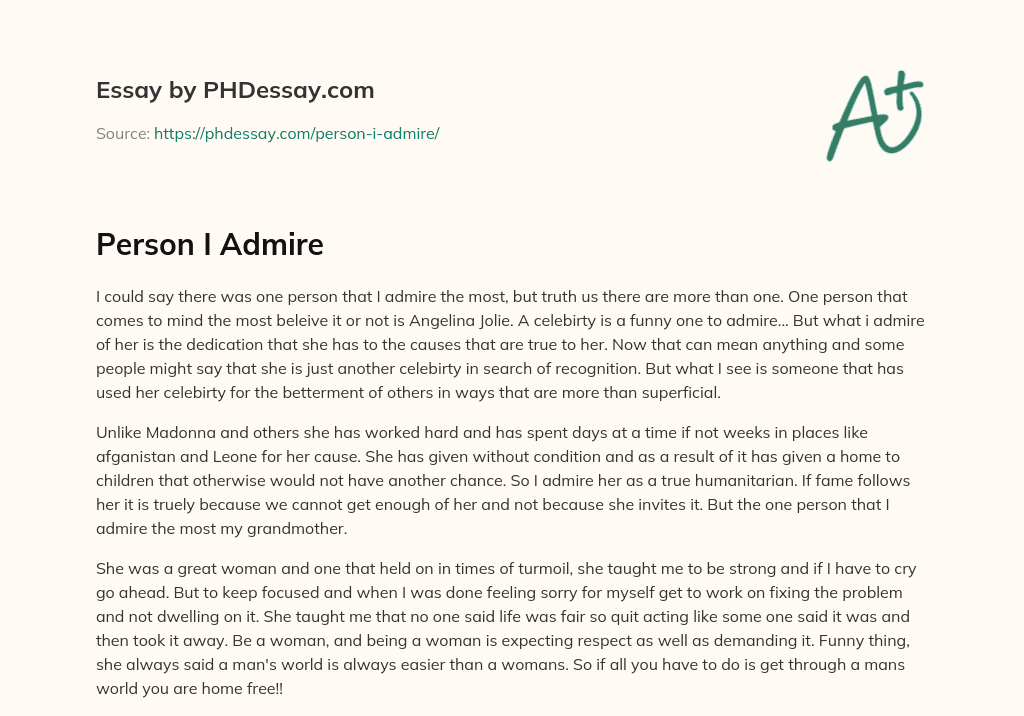 Essay by PHDessay.com

Source: https://phdessay.com/person-i-admire/

A+

Person I Admire

I could say there was one person that I admire the most, but truth us there are more than one. One person that comes to mind the most beleive it or not is Angelina Jolie. A celebirty is a funny one to admire... But what i admire of her is the dedication that she has to the causes that are true to her. Now that can mean anything and some people might say that she is just another celebirty in search of recognition. But what I see is someone that has used her celebirty for the betterment of others in ways that are more than superficial.

Unlike Madonna and others she has worked hard and has spent days at a time if not weeks in places like afganistan and Leone for her cause. She has given without condition and as a result of it has given a home to children that otherwise would not have another chance. So I admire her as a true humanitarian. If fame follows her it is truely because we cannot get enough of her and not because she invites it. But the one person that I admire the most my grandmother.

She was a great woman and one that held on in times of turmoil, she taught me to be strong and if I have to cry go ahead. But to keep focused and when I was done feeling sorry for myself get to work on fixing the problem and not dwelling on it. She taught me that no one said life was fair so quit acting like some one said it was and then took it away. Be a woman, and being a woman is expecting respect as well as demanding it. Funny thing, she always said a man's world is always easier than a womans. So if all you have to do is get through a mans world you are home free!!